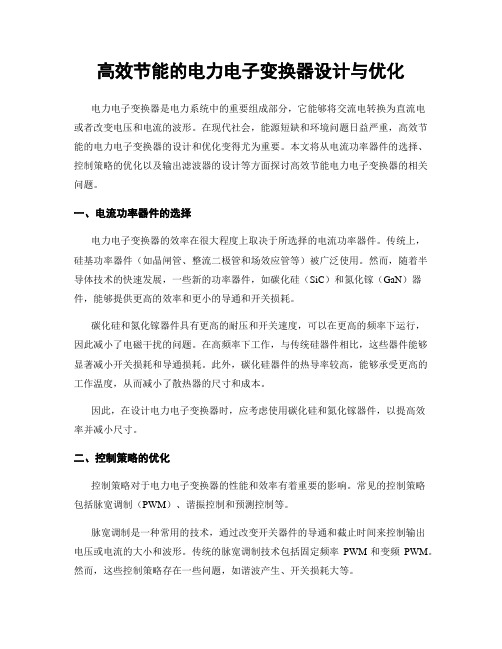 高效节能的电力电子变换器设计与优化

电力电子变换器是电力系统中的重要组成部分，它能够将交流电转换为直流电或者改变电压和电流的波形。在现代社会，能源短缺和环境问题日益严重，高效节能的电力电子变换器的设计和优化变得尤为重要。本文将从电流功率器件的选择、控制策略的优化以及输出滤波器的设计等方面探讨高效节能电力电子变换器的相关问题。

一、电流功率器件的选择

电力电子变换器的效率在很大程度上取决于所选择的电流功率器件。传统上，硅基功率器件（如晶闸管、整流二极管和场效应管等）被广泛使用。然而，随着半导体技术的快速发展，一些新的功率器件，如碳化硅（SiC）和氮化镓（GaN）器件，能够提供更高的效率和更小的导通和开关损耗。

碳化硅和氮化镓器件具有更高的耐压和开关速度，可以在更高的频率下运行，因此减小了电磁干扰的问题。在高频率下工作，与传统硅器件相比，这些器件能够显著减小开关损耗和导通损耗。此外，碳化硅器件的热导率较高，能够承受更高的工作温度，从而减小了散热器的尺寸和成本。

因此，在设计电力电子变换器时，应考虑使用碳化硅和氮化镓器件，以提高效率并减小尺寸。

二、控制策略的优化

控制策略对于电力电子变换器的性能和效率有着重要的影响。常见的控制策略包括脉宽调制（PWM）、谐振控制和预测控制等。

脉宽调制是一种常用的技术，通过改变开关器件的导通和截止时间来控制输出电压或电流的大小和波形。传统的脉宽调制技术包括固定频率 PWM 和变频 PWM。然而，这些控制策略存在一些问题，如谐波产生、开关损耗大等。